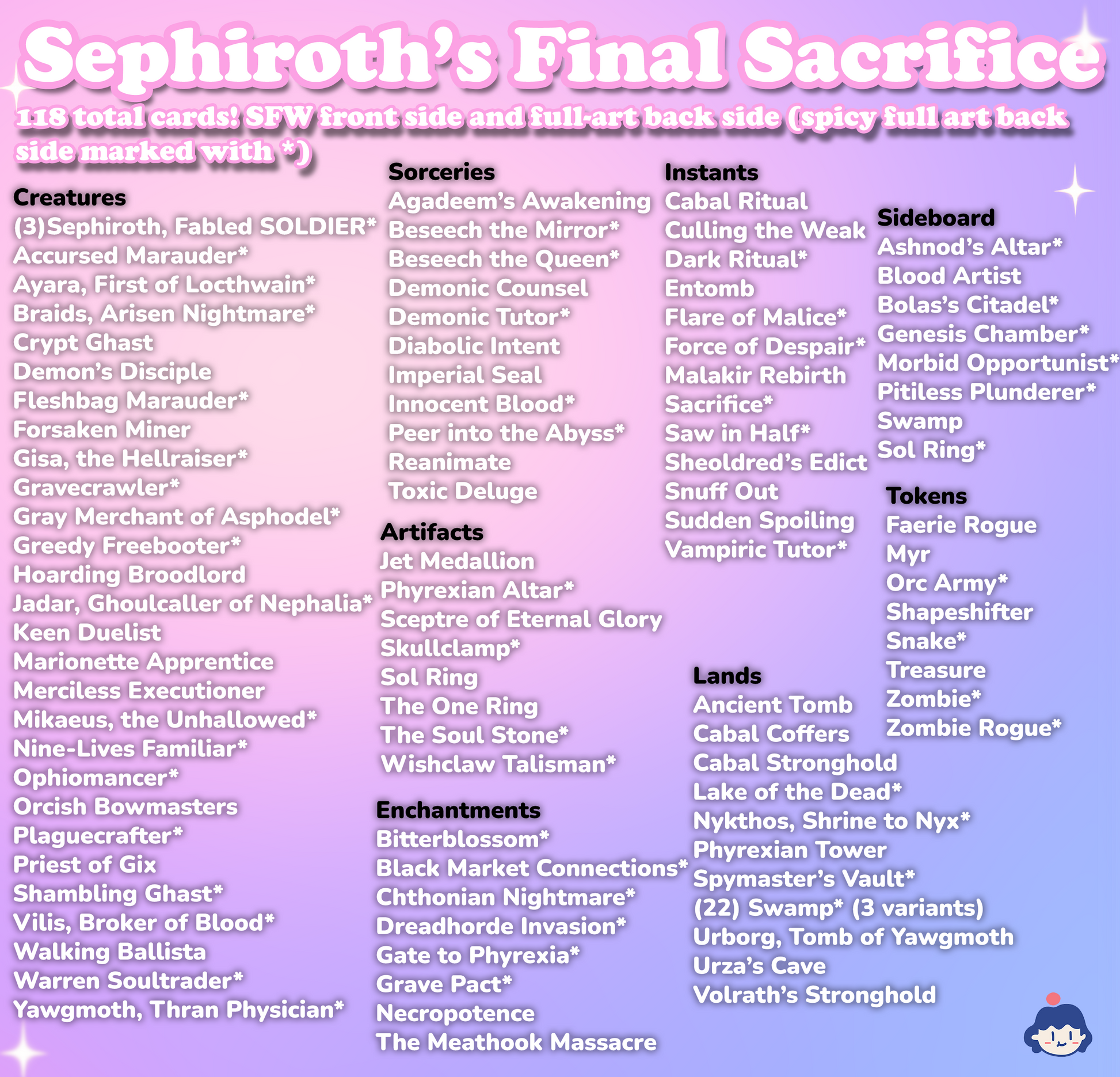 Sephiroth's Final Sacrifice

118 total cards! SFW front side and full-art back side (spicy full art back side marked with *)

Creatures
(3)Sephiroth, Fabled SOLDIER*
Accursed Marauder*
Ayara, First of Locthwain*
Braids, Arisen Nightmare*
Crypt Ghast
Demon's Disciple
Fleshbag Marauder*
Forsaken Miner
Gisa, the Hellraiser*
Gravecrawler*
Gray Merchant of Asphodel*
Greedy Freebooter*
Hoarding Broodlord
Jadar, Ghoulcaller of Nephalia*
Keen Duelist
Marionette Apprentice
Merciless Executioner
Mikaeus, the Unhallowed*
Nine-Lives Familiar*
Ophiomancer*
Orcish Bowmasters
Plaguecrafter*
Priest of Gix
Shambling Ghast*
Vilis, Broker of Blood*
Walking Ballista
Warren Soultrader*
Yawgmoth, Thran Physician*

Sorceries
Agadeem's Awakening
Beseech the Mirror*
Beseech the Queen*
Demonic Counsel
Demonic Tutor*
Diabolic Intent
Imperial Seal
Innocent Blood*
Peer into the Abyss*
Reanimate
Toxic Deluge

Artifacts
Jet Medallion
Phyrexian Altar*
Sceptre of Eternal Glory
Skullclamp*
Sol Ring
The One Ring
The Soul Stone*
Wishclaw Talisman*

Enchantments
Bitterblossom*
Black Market Connections*
Chthonian Nightmare*
Dreadhorde Invasion*
Gate to Phyrexia*
Grave Pact*
Necropotence
The Meathook Massacre

Instants
Cabal Ritual
Culling the Weak
Dark Ritual*
Entomb
Flare of Malice*
Force of Despair*
Malakir Rebirth
Sacrifice*
Saw in Half*
Sheoldred's Edict
Snuff Out
Sudden Spoiling
Vampiric Tutor*

Lands
Ancient Tomb
Cabal Coffers
Cabal Stronghold
Lake of the Dead*
Nykthos, Shrine to Nyx*
Phyrexian Tower
Spymaster's Vault*
(22) Swamp* (3 variants)
Urborg, Tomb of Yawgmoth
Urza's Cave
Volrath's Stronghold

Sideboard
Ashnod's Altar*
Blood Artist
Bolas's Citadel*
Genesis Chamber*
Morbid Opportunist*
Pitiless Plunderer*
Swamp
Sol Ring*

Tokens
Faerie Rogue
Myr
Orc Army*
Shapeshifter
Snake*
Treasure
Zombie*
Zombie Rogue*